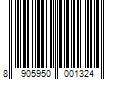 8 905950 001324